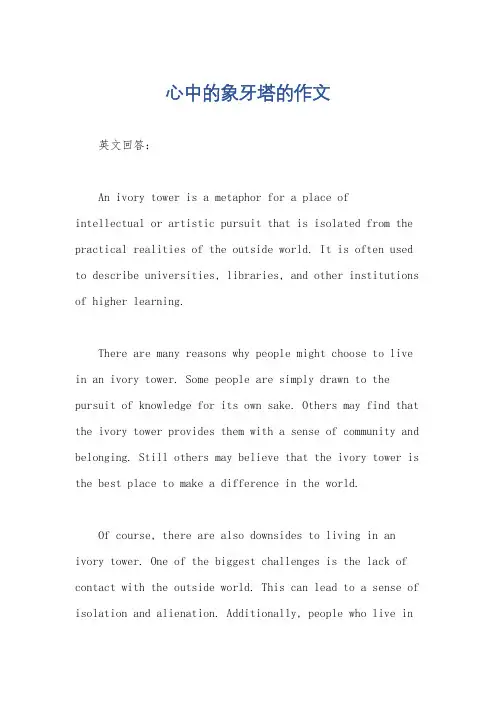 心中的象牙塔的作文

英文回答：

An ivory tower is a metaphor for a place of intellectual or artistic pursuit that is isolated from the practical realities of the outside world. It is often used to describe universities, libraries, and other institutions of higher learning.

There are many reasons why people might choose to live in an ivory tower. Some people are simply drawn to the pursuit of knowledge for its own sake. Others may find that the ivory tower provides them with a sense of community and belonging. Still others may believe that the ivory tower is the best place to make a difference in the world.

Of course, there are also downsides to living in an ivory tower. One of the biggest challenges is the lack of contact with the outside world. This can lead to a sense of isolation and alienation. Additionally, people who live in